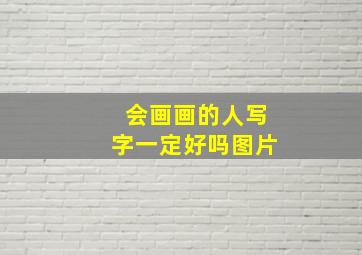 会画画的人写字一定好吗图片